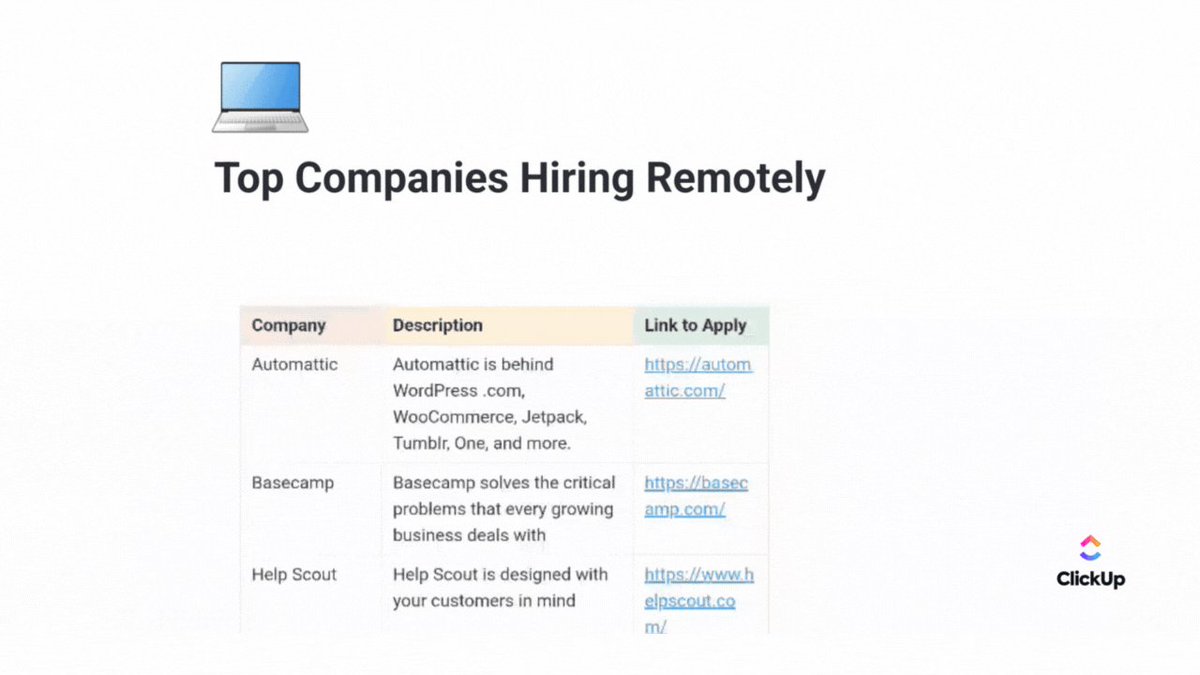 Top Companies Hiring Remotely

| Company | Description | Link to Apply |
|---|---|---|
| Automattic | Automattic is behind WordPress .com, WooCommerce, Jetpack, Tumblr, One, and more. | https://automattic.com/ |
| Basecamp | Basecamp solves the critical problems that every growing business deals with | https://basecamp.com/ |
| Help Scout | Help Scout is designed with your customers in mind | https://www.helpscout.com/ |

ClickUp